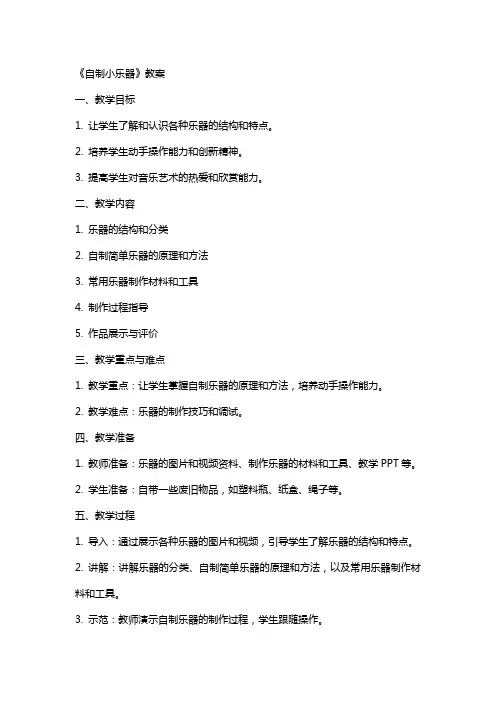 《自制小乐器》教案

一、教学目标

1. 让学生了解和认识各种乐器的结构和特点。

2. 培养学生动手操作能力和创新精神。

3. 提高学生对音乐艺术的热爱和欣赏能力。

二、教学内容

1. 乐器的结构和分类

2. 自制简单乐器的原理和方法

3. 常用乐器制作材料和工具

4. 制作过程指导

5. 作品展示与评价

三、教学重点与难点

1. 教学重点：让学生掌握自制乐器的原理和方法，培养动手操作能力。

2. 教学难点：乐器的制作技巧和调试。

四、教学准备

1. 教师准备：乐器的图片和视频资料、制作乐器的材料和工具、教学 PPT 等。

2. 学生准备：自带一些废旧物品，如塑料瓶、纸盒、绳子等。

五、教学过程

1. 导入：通过展示各种乐器的图片和视频，引导学生了解乐器的结构和特点。

2. 讲解：讲解乐器的分类、自制简单乐器的原理和方法，以及常用乐器制作材料和工具。

3. 示范：教师演示自制乐器的制作过程，学生跟随操作。